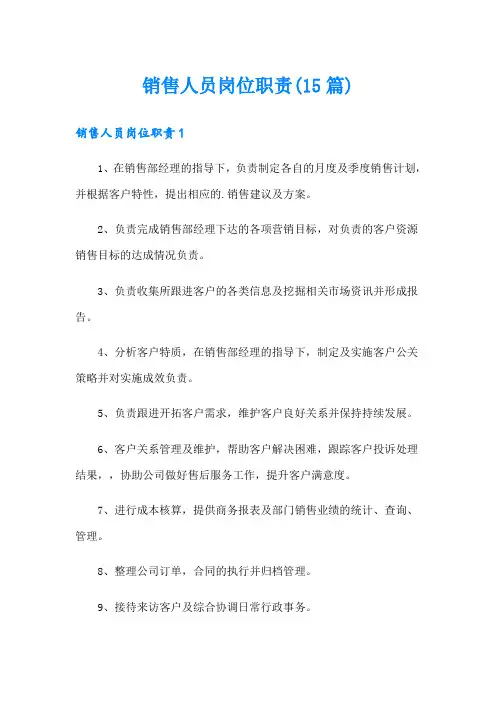 销售人员岗位职责(15篇)

销售人员岗位职责1

1、在销售部经理的指导下，负责制定各自的月度及季度销售计划，并根据客户特性，提出相应的.销售建议及方案。

2、负责完成销售部经理下达的各项营销目标，对负责的客户资源销售目标的达成情况负责。

3、负责收集所跟进客户的各类信息及挖掘相关市场资讯并形成报告。

4、分析客户特质，在销售部经理的指导下，制定及实施客户公关策略并对实施成效负责。

5、负责跟进开拓客户需求，维护客户良好关系并保持持续发展。

6、客户关系管理及维护，帮助客户解决困难，跟踪客户投诉处理结果，，协助公司做好售后服务工作，提升客户满意度。

7、进行成本核算，提供商务报表及部门销售业绩的统计、查询、管理。

8、整理公司订单，合同的执行并归档管理。

9、接待来访客户及综合协调日常行政事务。